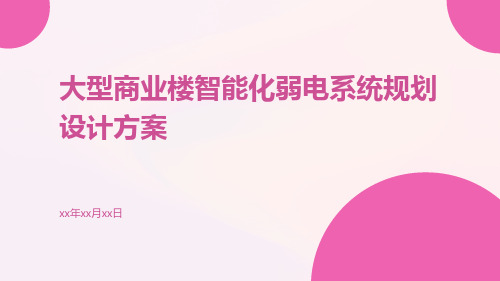 大型商业楼智能化弱电系统规划设计方案

xx年xx月xx日